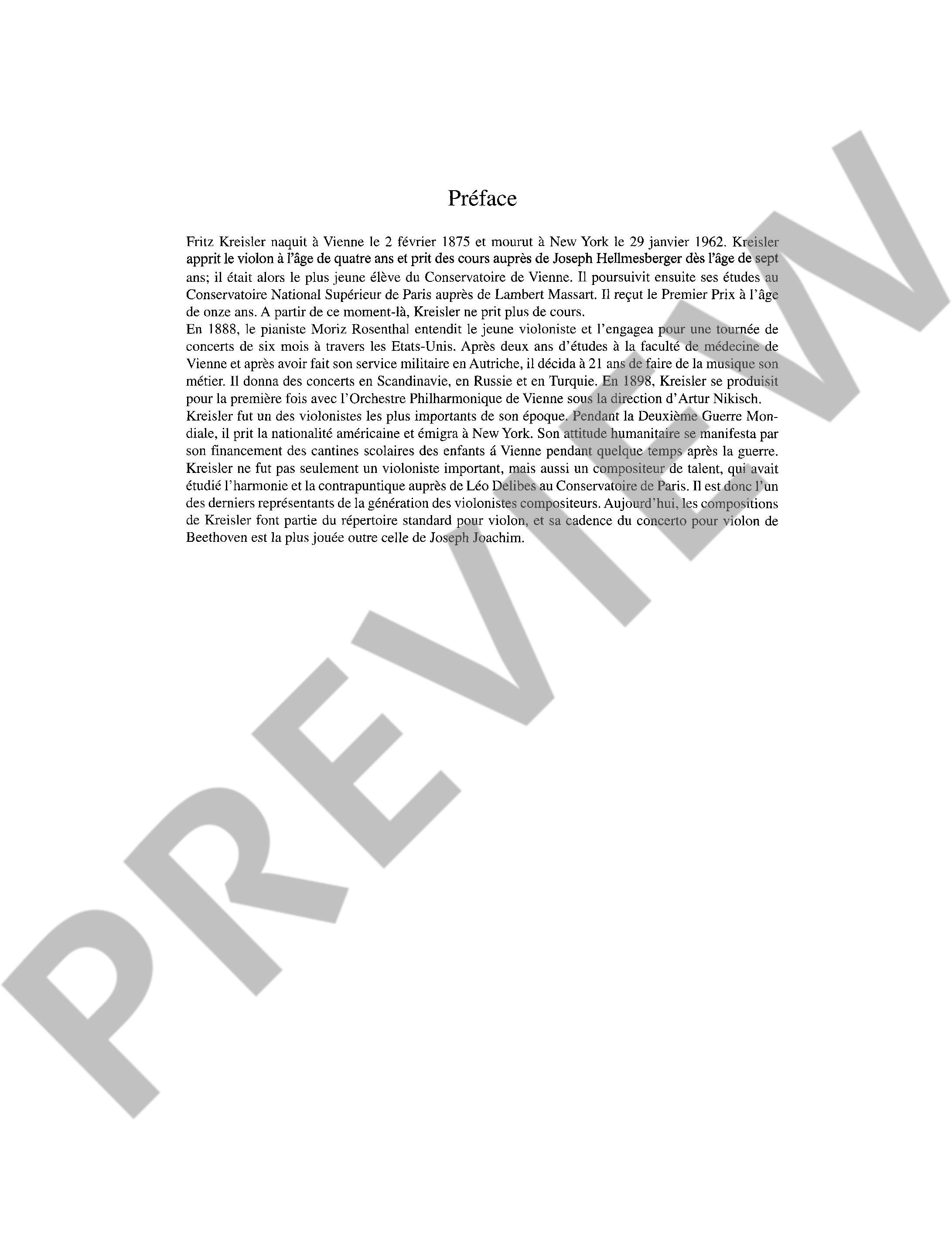 Préface

Fritz Kreisler naquit à Vienne le 2 février 1875 et mourut à New York le 29 janvier 1962. Kreisler apprit le violon à l'âge de quatre ans et prit des cours auprès de Joseph Hellmesberger dès l'âge de sept ans; il était alors le plus jeune élève du Conservatoire de Vienne. Il poursuivit ensuite ses études au Conservatoire National Supérieur de Paris auprès de Lambert Massart. Il reçut le Premier Prix à l'âge de onze ans. A partir de ce moment-là, Kreisler ne prit plus de cours.
En 1888, le pianiste Moriz Rosenthal entendit le jeune violoniste et l'engagea pour une tournée de concerts de six mois à travers les Etats-Unis. Après deux ans d'études à la faculté de médecine de Vienne et après avoir fait son service militaire en Autriche, il décida à 21 ans de faire de la musique son métier. Il donna des concerts en Scandinavie, en Russie et en Turquie. En 1898, Kreisler se produisit pour la première fois avec l'Orchestre Philharmonique de Vienne sous la direction d'Artur Nikisch.
Kreisler fut un des violonistes les plus importants de son époque. Pendant la Deuxième Guerre Mondiale, il prit la nationalité américaine et émigra à New York. Son attitude humanitaire se manifesta par son financement des cantines scolaires des enfants á Vienne pendant quelque temps après la guerre. Kreisler ne fut pas seulement un violoniste important, mais aussi un compositeur de talent, qui avait étudié l'harmonie et la contrapuntique auprès de Léo Delibes au Conservatoire de Paris. Il est donc l'un des derniers représentants de la génération des violonistes compositeurs. Aujourd'hui, les compositions de Kreisler font partie du répertoire standard pour violon, et sa cadence du concerto pour violon de Beethoven est la plus jouée outre celle de Joseph Joachim.

PREVIEW